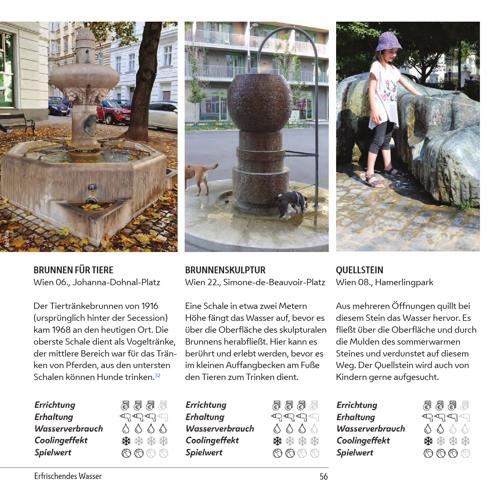 BRUNNEN FÜR TIERE
Wien 06., Johanna-Dohnal-Platz

Der Tiertränkebrunnen von 1916 (ursprünglich hinter der Secession) kam 1968 an den heutigen Ort. Die oberste Schale dient als Vogeltränke, der mittlere Bereich war für das Tränken von Pferden, aus den untersten Schalen können Hunde trinken.$^{32}$

Errichtung
Erhaltung
Wasserverbrauch
Coolingeffekt
Spielwert

BRUNNENSKULPTUR
Wien 22., Simone-de-Beauvoir-Platz

Eine Schale in etwa zwei Metern Höhe fängt das Wasser auf, bevor es über die Oberfläche des skulpturalen Brunnens herabfließt. Hier kann es berührt und erlebt werden, bevor es im kleinen Auffangbecken am Fuße den Tieren zum Trinken dient.

Errichtung
Erhaltung
Wasserverbrauch
Coolingeffekt
Spielwert

QUELLSTEIN
Wien 08., Hamerlingpark

Aus mehreren Öffnungen quillt bei diesem Stein das Wasser hervor. Es fließt über die Oberfläche und durch die Mulden des sommerwarmen Steines und verdunstet auf diesem Weg. Der Quellstein wird auch von Kindern gerne aufgesucht.

Errichtung
Erhaltung
Wasserverbrauch
Coolingeffekt
Spielwert

Erfrischendes Wasser 56